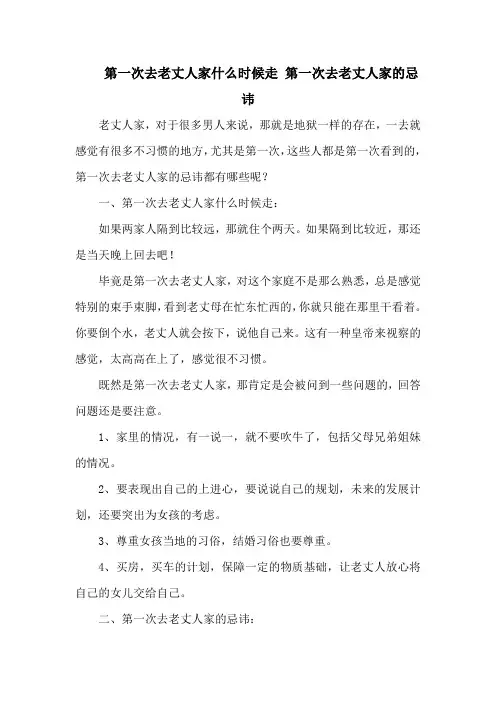 第一次去老丈人家什么时候走 第一次去老丈人家的忌讳

老丈人家，对于很多男人来说，那就是地狱一样的存在，一去就感觉有很多不习惯的地方，尤其是第一次，这些人都是第一次看到的，第一次去老丈人家的忌讳都有哪些呢？

一、第一次去老丈人家什么时候走：

如果两家人隔到比较远，那就住个两天。如果隔到比较近，那还是当天晚上回去吧！

毕竟是第一次去老丈人家，对这个家庭不是那么熟悉，总是感觉特别的束手束脚，看到老丈母在忙东忙西的，你就只能在那里干看着。你要倒个水，老丈人就会按下，说他自己来。这有一种皇帝来视察的感觉，太高高在上了，感觉很不习惯。

既然是第一次去老丈人家，那肯定是会被问到一些问题的，回答问题还是要注意。

1、家里的情况，有一说一，就不要吹牛了，包括父母兄弟姐妹的情况。

2、要表现出自己的上进心，要说说自己的规划，未来的发展计划，还要突出为女孩的考虑。

3、尊重女孩当地的习俗，结婚习俗也要尊重。

4、买房，买车的计划，保障一定的物质基础，让老丈人放心将自己的女儿交给自己。

二、第一次去老丈人家的忌讳：